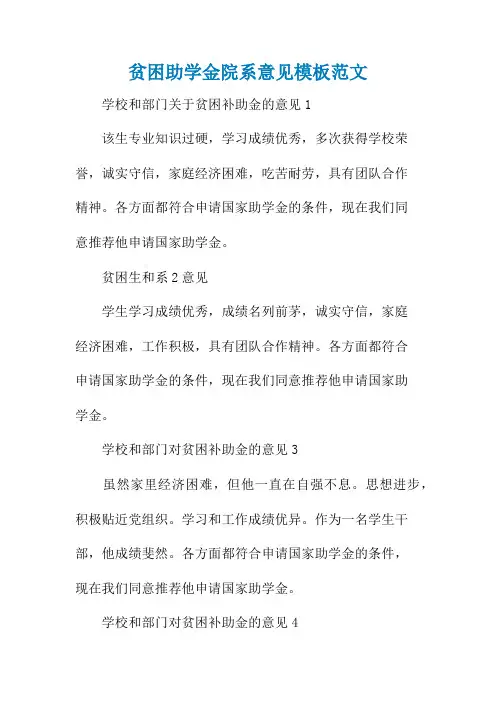 贫困助学金院系意见模板范文

学校和部门关于贫困补助金的意见 1

该生专业知识过硬，学习成绩优秀，多次获得学校荣誉，诚实守信，家庭经济困难，吃苦耐劳，具有团队合作精神。各方面都符合申请国家助学金的条件，现在我们同意推荐他申请国家助学金。

贫困生和系 2 意见

学生学习成绩优秀，成绩名列前茅，诚实守信，家庭经济困难，工作积极，具有团队合作精神。各方面都符合申请国家助学金的条件，现在我们同意推荐他申请国家助学金。

学校和部门对贫困补助金的意见 3

虽然家里经济困难，但他一直在自强不息。思想进步，积极贴近党组织。学习和工作成绩优异。作为一名学生干部，他成绩斐然。各方面都符合申请国家助学金的条件，现在我们同意推荐他申请国家助学金。

学校和部门对贫困补助金的意见 4